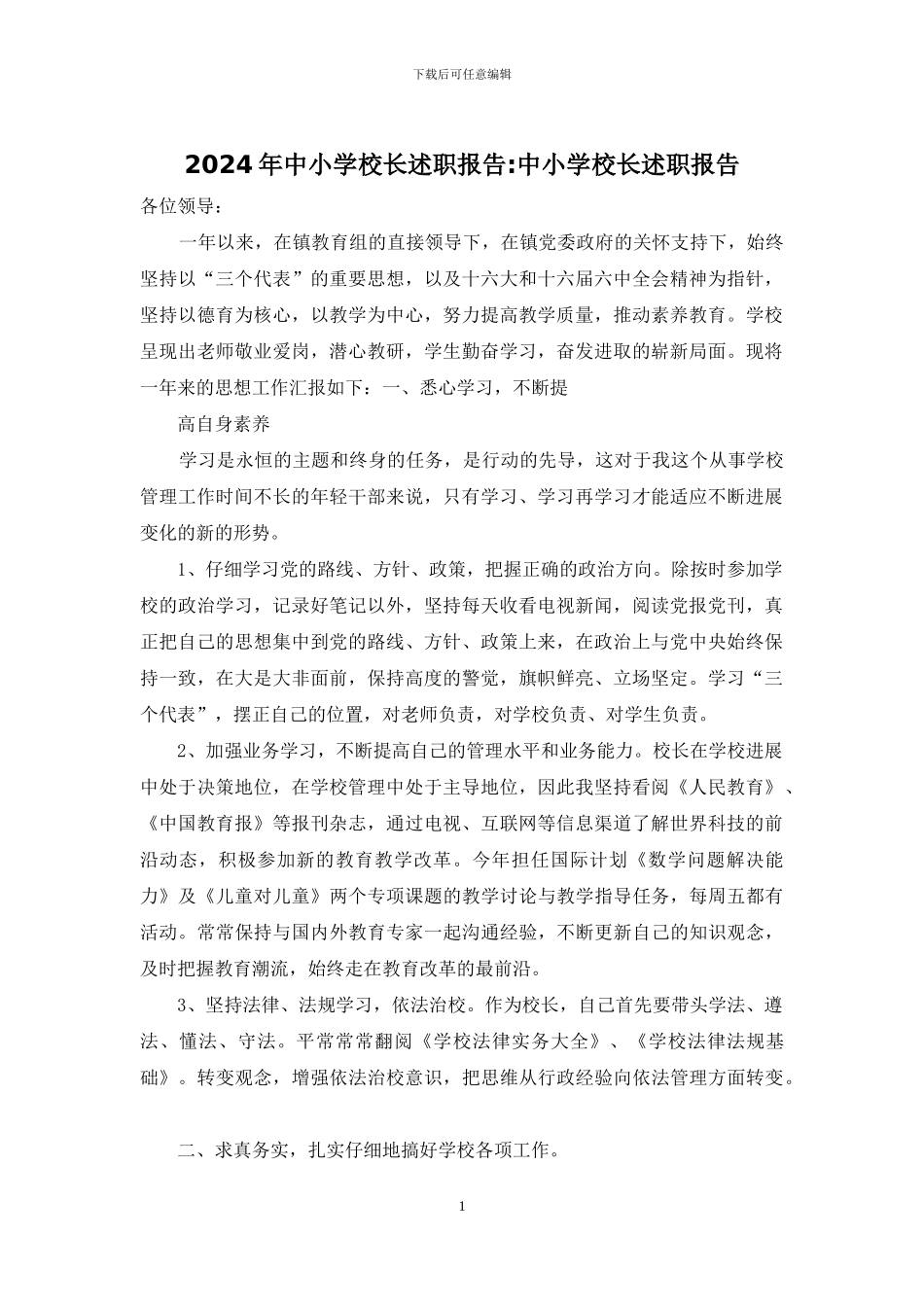 下载后可任意编辑

2024年中小学校长述职报告:中小学校长述职报告

各位领导：

一年以来，在镇教育组的直接领导下，在镇党委政府的关怀支持下，始终坚持以“三个代表”的重要思想，以及十六大和十六届六中全会精神为指针，坚持以德育为核心，以教学为中心，努力提高教学质量，推动素养教育。学校呈现出老师敬业爱岗，潜心教研，学生勤奋学习，奋发进取的崭新局面。现将一年来的思想工作汇报如下：一、悉心学习，不断提

高自身素养

学习是永恒的主题和终身的任务，是行动的先导，这对于我这个从事学校管理工作时间不长的年轻干部来说，只有学习、学习再学习才能适应不断进展变化的新的形势。

1、仔细学习党的路线、方针、政策，把握正确的政治方向。除按时参加学校的政治学习，记录好笔记以外，坚持每天收看电视新闻，阅读党报党刊，真正把自己的思想集中到党的路线、方针、政策上来，在政治上与党中央始终保持一致，在大是大非面前，保持高度的警觉，旗帜鲜亮、立场坚定。学习“三个代表”，摆正自己的位置，对老师负责，对学校负责、对学生负责。

2、加强业务学习，不断提高自己的管理水平和业务能力。校长在学校进展中处于决策地位，在学校管理中处于主导地位，因此我坚持看阅《人民教育》、《中国教育报》等报刊杂志，通过电视、互联网等信息渠道了解世界科技的前沿动态，积极参加新的教育教学改革。今年担任国际计划《数学问题解决能力》及《儿童对儿童》两个专项课题的教学讨论与教学指导任务，每周五都有活动。常常保持与国内外教育专家一起沟通经验，不断更新自己的知识观念，及时把握教育潮流，始终走在教育改革的最前沿。

3、坚持法律、法规学习，依法治校。作为校长，自己首先要带头学法、遵法、懂法、守法。平常常常翻阅《学校法律实务大全》、《学校法律法规基础》。转变观念，增强依法治校意识，把思维从行政经验向依法管理方面转变。

二、求真务实，扎实仔细地搞好学校各项工作。

1